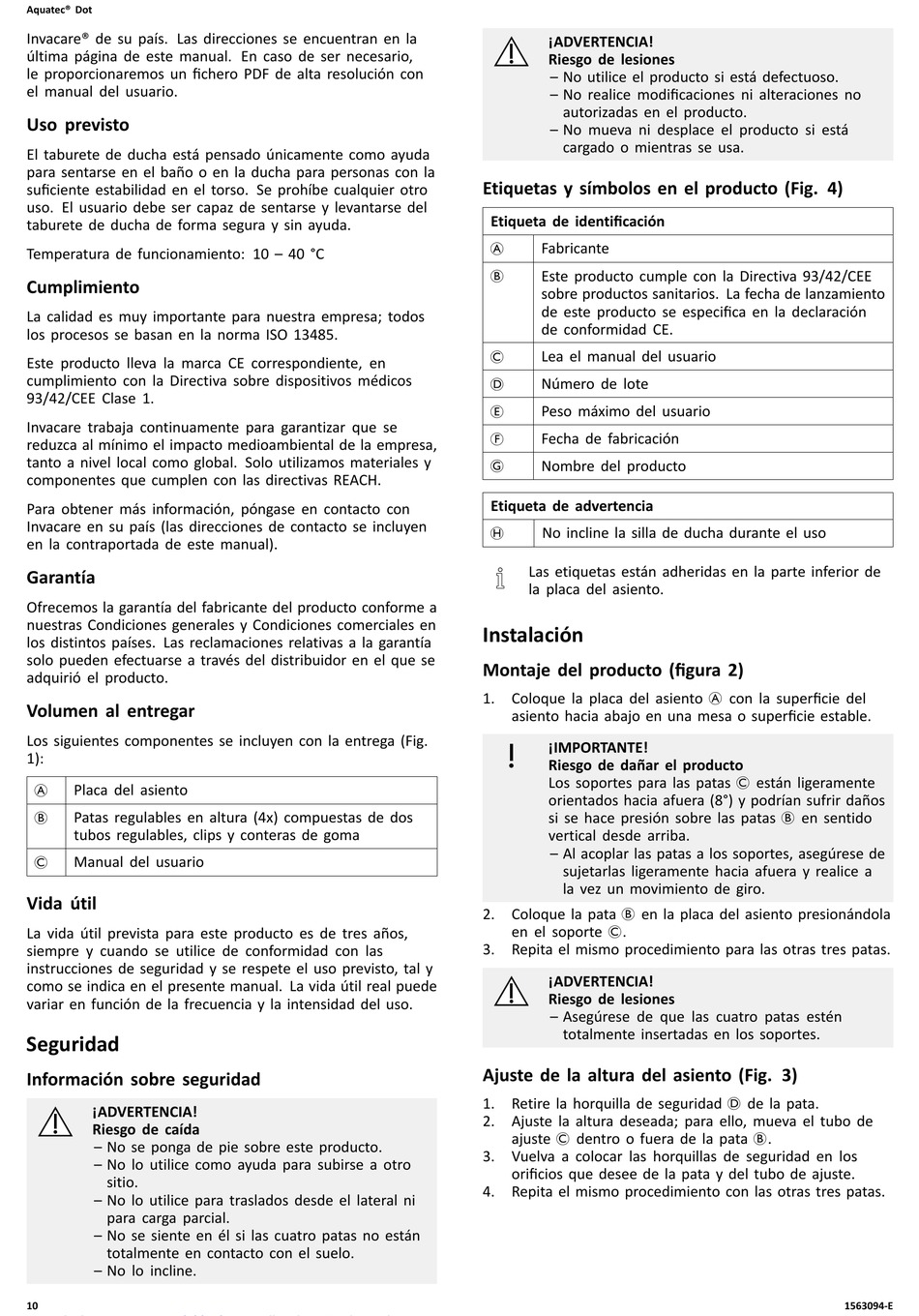 Aquatec® Dot

Invacare® de su país. Las direcciones se encuentran en la última página de este manual. En caso de ser necesario, le proporcionaremos un fichero PDF de alta resolución con el manual del usuario.

Uso previsto

El taburete de ducha está pensado únicamente como ayuda para sentarse en el baño o en la ducha para personas con la suficiente estabilidad en el torso. Se prohíbe cualquier otro uso. El usuario debe ser capaz de sentarse y levantarse del taburete de ducha de forma segura y sin ayuda.

Temperatura de funcionamiento: 10 – 40 °C

Cumplimiento

La calidad es muy importante para nuestra empresa; todos los procesos se basan en la norma ISO 13485.

Este producto lleva la marca CE correspondiente, en cumplimiento con la Directiva sobre dispositivos médicos 93/42/CEE Clase 1.

Invacare trabaja continuamente para garantizar que se reduzca al mínimo el impacto medioambiental de la empresa, tanto a nivel local como global. Solo utilizamos materiales y componentes que cumplen con las directivas REACH.

Para obtener más información, póngase en contacto con Invacare en su país (las direcciones de contacto se incluyen en la contraportada de este manual).

Garantía

Ofrecemos la garantía del fabricante del producto conforme a nuestras Condiciones generales y Condiciones comerciales en los distintos países. Las reclamaciones relativas a la garantía solo pueden efectuarse a través del distribuidor en el que se adquirió el producto.

Volumen al entregar

Los siguientes componentes se incluyen con la entrega (Fig. 1):

| Ⓐ | Placa del asiento |
|---|---|
| Ⓑ | Patas regulables en altura (4x) compuestas de dos tubos regulables, clips y conteras de goma |
| Ⓒ | Manual del usuario |

Vida útil

La vida útil prevista para este producto es de tres años, siempre y cuando se utilice de conformidad con las instrucciones de seguridad y se respete el uso previsto, tal y como se indica en el presente manual. La vida útil real puede variar en función de la frecuencia y la intensidad del uso.

Seguridad

Información sobre seguridad

¡ADVERTENCIA!
Riesgo de caída
– No se ponga de pie sobre este producto.
– No lo utilice como ayuda para subirse a otro sitio.
– No lo utilice para traslados desde el lateral ni para carga parcial.
– No se siente en él si las cuatro patas no están totalmente en contacto con el suelo.
– No lo incline.

¡ADVERTENCIA!
Riesgo de lesiones
– No utilice el producto si está defectuoso.
– No realice modificaciones ni alteraciones no autorizadas en el producto.
– No mueva ni desplace el producto si está cargado o mientras se usa.

Etiquetas y símbolos en el producto (Fig. 4)

| Etiqueta de identificación | |
|---|---|
| Ⓐ | Fabricante |
| Ⓑ | Este producto cumple con la Directiva 93/42/CEE sobre productos sanitarios. La fecha de lanzamiento de este producto se especifica en la declaración de conformidad CE. |
| Ⓒ | Lea el manual del usuario |
| Ⓓ | Número de lote |
| Ⓔ | Peso máximo del usuario |
| Ⓕ | Fecha de fabricación |
| Ⓖ | Nombre del producto |

| Etiqueta de advertencia | |
|---|---|
| Ⓗ | No incline la silla de ducha durante el uso |

Las etiquetas están adheridas en la parte inferior de la placa del asiento.

Instalación

Montaje del producto (figura 2)

1. Coloque la placa del asiento Ⓐ con la superficie del asiento hacia abajo en una mesa o superficie estable.

¡IMPORTANTE!
Riesgo de dañar el producto
Los soportes para las patas Ⓒ están ligeramente orientados hacia afuera (8°) y podrían sufrir daños si se hace presión sobre las patas Ⓑ en sentido vertical desde arriba.
– Al acoplar las patas a los soportes, asegúrese de sujetarlas ligeramente hacia afuera y realice a la vez un movimiento de giro.

2. Coloque la pata Ⓑ en la placa del asiento presionándola en el soporte Ⓒ.
3. Repita el mismo procedimiento para las otras tres patas.

¡ADVERTENCIA!
Riesgo de lesiones
– Asegúrese de que las cuatro patas estén totalmente insertadas en los soportes.

Ajuste de la altura del asiento (Fig. 3)

1. Retire la horquilla de seguridad Ⓓ de la pata.
2. Ajuste la altura deseada; para ello, mueva el tubo de ajuste Ⓒ dentro o fuera de la pata Ⓑ.
3. Vuelva a colocar las horquillas de seguridad en los orificios que desee de la pata y del tubo de ajuste.
4. Repita el mismo procedimiento con las otras tres patas.

10 1563094-E